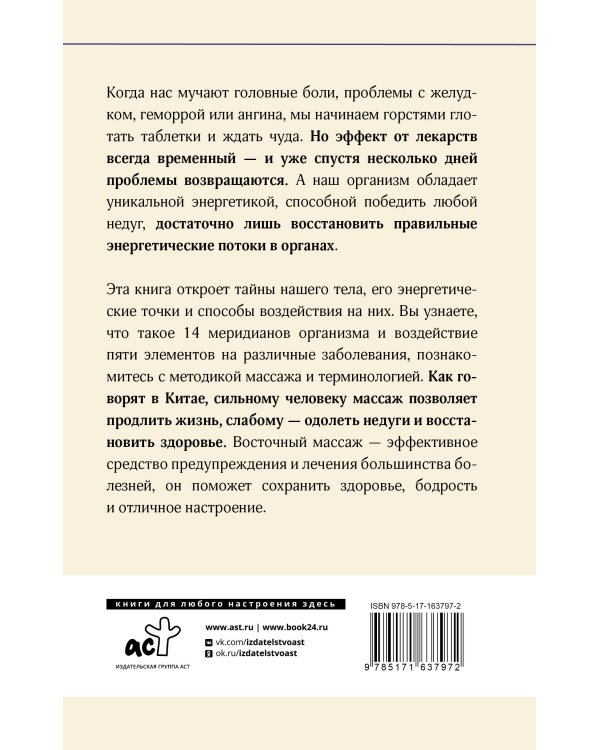 Когда нас мучают головные боли, проблемы с желудком, геморрой или ангина, мы начинаем горстями глотать таблетки и ждать чуда. Но эффект от лекарств всегда временный — и уже спустя несколько дней проблемы возвращаются. А наш организм обладает уникальной энергетикой, способной победить любой недуг, достаточно лишь восстановить правильные энергетические потоки в органах.

Эта книга откроет тайны нашего тела, его энергетические точки и способы воздействия на них. Вы узнаете, что такое 14 меридианов организма и воздействие пяти элементов на различные заболевания, познакомитесь с методикой массажа и терминологией. Как говорят в Китае, сильному человеку массаж позволяет продлить жизнь, слабому — одолеть недуги и восстановить здоровье. Восточный массаж — эффективное средство предупреждения и лечения большинства болезней, он поможет сохранить здоровье, бодрость и отличное настроение.

книги для любого настроения здесь

аст
ИЗДАТЕЛЬСКАЯ ГРУППА АСТ

www.ast.ru | www.book24.ru
vk.com/izdatelstvoast
ok.ru/izdatelstvoast

ISBN 978-5-17-163797-2

9 785171 637972